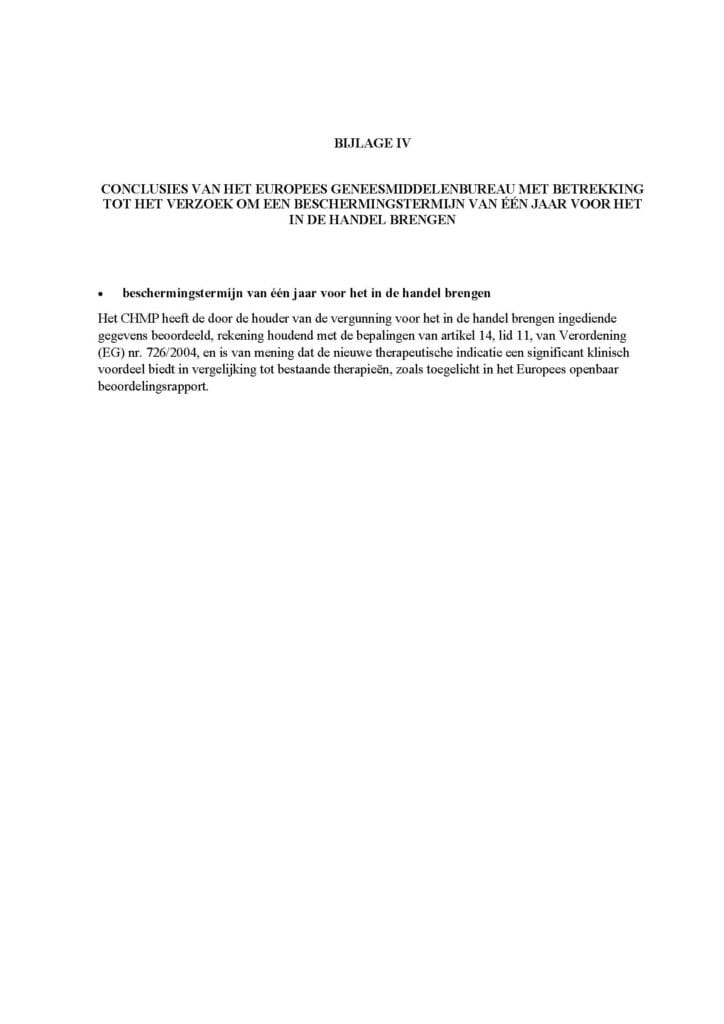 BIJLAGE IV

CONCLUSIES VAN HET EUROPEES GENEESMIDDELENBUREAU MET BETREKKING TOT HET VERZOEK OM EEN BESCHERMINGSTERMIJN VAN ÉÉN JAAR VOOR HET IN DE HANDEL BRENGEN

• beschermingstermijn van één jaar voor het in de handel brengen

Het CHMP heeft de door de houder van de vergunning voor het in de handel brengen ingediende gegevens beoordeeld, rekening houdend met de bepalingen van artikel 14, lid 11, van Verordening (EG) nr. 726/2004, en is van mening dat de nieuwe therapeutische indicatie een significant klinisch voordeel biedt in vergelijking tot bestaande therapieën, zoals toegelicht in het Europees openbaar beoordelingsrapport.